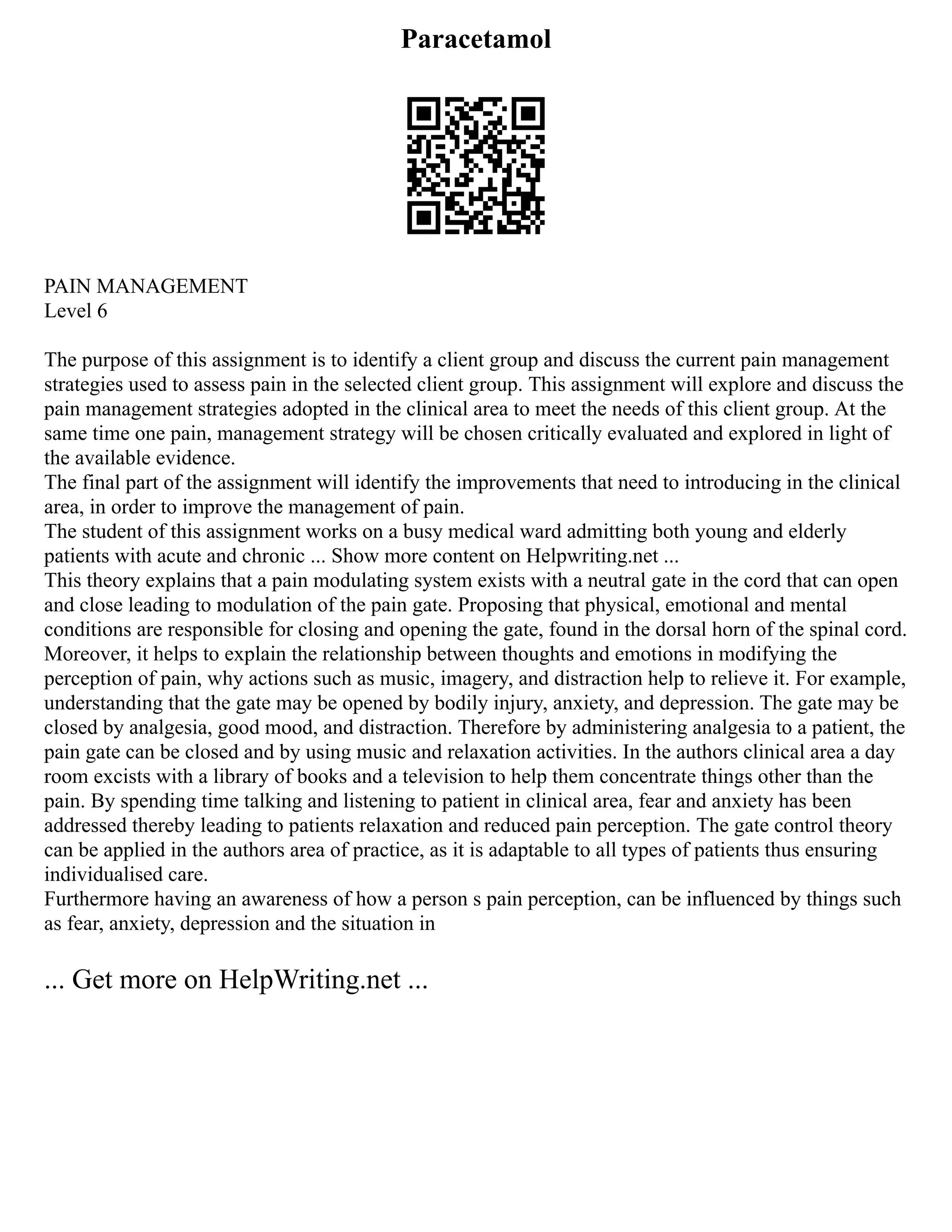 Paracetamol

PAIN MANAGEMENT
Level 6

The purpose of this assignment is to identify a client group and discuss the current pain management strategies used to assess pain in the selected client group. This assignment will explore and discuss the pain management strategies adopted in the clinical area to meet the needs of this client group. At the same time one pain, management strategy will be chosen critically evaluated and explored in light of the available evidence.
The final part of the assignment will identify the improvements that need to introducing in the clinical area, in order to improve the management of pain.
The student of this assignment works on a busy medical ward admitting both young and elderly patients with acute and chronic ... Show more content on Helpwriting.net ...
This theory explains that a pain modulating system exists with a neutral gate in the cord that can open and close leading to modulation of the pain gate. Proposing that physical, emotional and mental conditions are responsible for closing and opening the gate, found in the dorsal horn of the spinal cord. Moreover, it helps to explain the relationship between thoughts and emotions in modifying the perception of pain, why actions such as music, imagery, and distraction help to relieve it. For example, understanding that the gate may be opened by bodily injury, anxiety, and depression. The gate may be closed by analgesia, good mood, and distraction. Therefore by administering analgesia to a patient, the pain gate can be closed and by using music and relaxation activities. In the authors clinical area a day room excists with a library of books and a television to help them concentrate things other than the pain. By spending time talking and listening to patient in clinical area, fear and anxiety has been addressed thereby leading to patients relaxation and reduced pain perception. The gate control theory can be applied in the authors area of practice, as it is adaptable to all types of patients thus ensuring individualised care.
Furthermore having an awareness of how a person s pain perception, can be influenced by things such as fear, anxiety, depression and the situation in

... Get more on HelpWriting.net ...